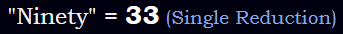 "Ninety" = 33 (Single Reduction)